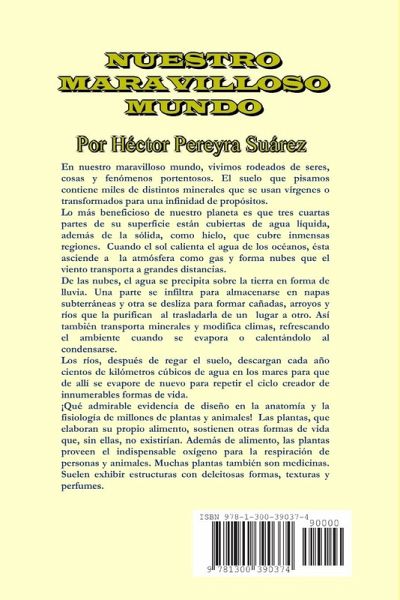 NUESTRO MARAVILLOSO MUNDO

Por Héctor Pereyra Suárez

En nuestro maravilloso mundo, vivimos rodeados de seres, cosas y fenómenos portentosos. El suelo que pisamos contiene miles de distintos minerales que se usan vírgenes o transformados para una infinidad de propósitos.
Lo más beneficioso de nuestro planeta es que tres cuartas partes de su superficie están cubiertas de agua líquida, además de la sólida, como hielo, que cubre inmensas regiones. Cuando el sol calienta el agua de los océanos, ésta asciende a la atmósfera como gas y forma nubes que el viento transporta a grandes distancias.
De las nubes, el agua se precipita sobre la tierra en forma de lluvia. Una parte se infiltra para almacenarse en napas subterráneas y otra se desliza para formar cañadas, arroyos y ríos que la purifican al trasladarla de un lugar a otro. Así también transporta minerales y modifica climas, refrescando el ambiente cuando se evapora o calentándolo al condensarse.
Los ríos, después de regar el suelo, descargan cada año cientos de kilómetros cúbicos de agua en los mares para que de allí se evapore de nuevo para repetir el ciclo creador de innumerables formas de vida.
¡Qué admirable evidencia de diseño en la anatomía y la fisiología de millones de plantas y animales! Las plantas, que elaboran su propio alimento, sostienen otras formas de vida que, sin ellas, no existirían. Además de alimento, las plantas proveen el indispensable oxígeno para la respiración de personas y animales. Muchas plantas también son medicinas. Suelen exhibir estructuras con deleitosas formas, texturas y perfumes.

ISBN 978-1-300-39037-4
90000
9 781300 390374